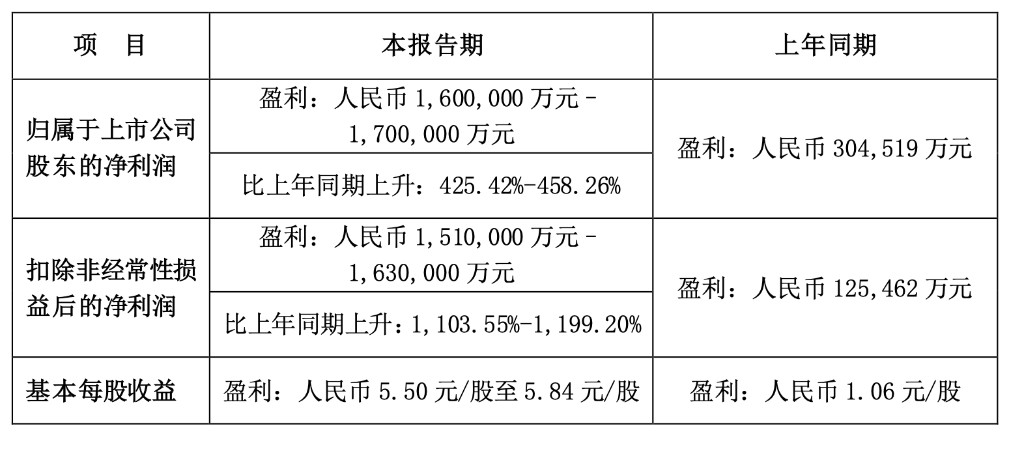 | 项　目 | 本报告期 | 上年同期 |
|---|---|---|
| 归属于上市公司股东的净利润 | 盈利：人民币1,600,000万元-1,700,000万元 | 盈利：人民币304,519万元 |
| | 比上年同期上升：425.42%-458.26% | |
| 扣除非经常性损益后的净利润 | 盈利：人民币1,510,000万元-1,630,000万元 | 盈利：人民币125,462万元 |
| | 比上年同期上升：1,103.55%-1,199.20% | |
| 基本每股收益 | 盈利：人民币5.50元/股至5.84元/股 | 盈利：人民币1.06元/股 |